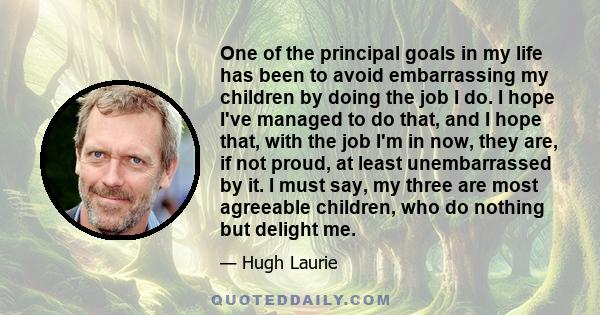 One of the principal goals in my life has been to avoid embarrassing my children by doing the job I do. I hope I've managed to do that, and I hope that, with the job I'm in now, they are, if not proud, at least unembarrassed by it. I must say, my three are most agreeable children, who do nothing but delight me.

— Hugh Laurie

QUOTEDDAILY.COM